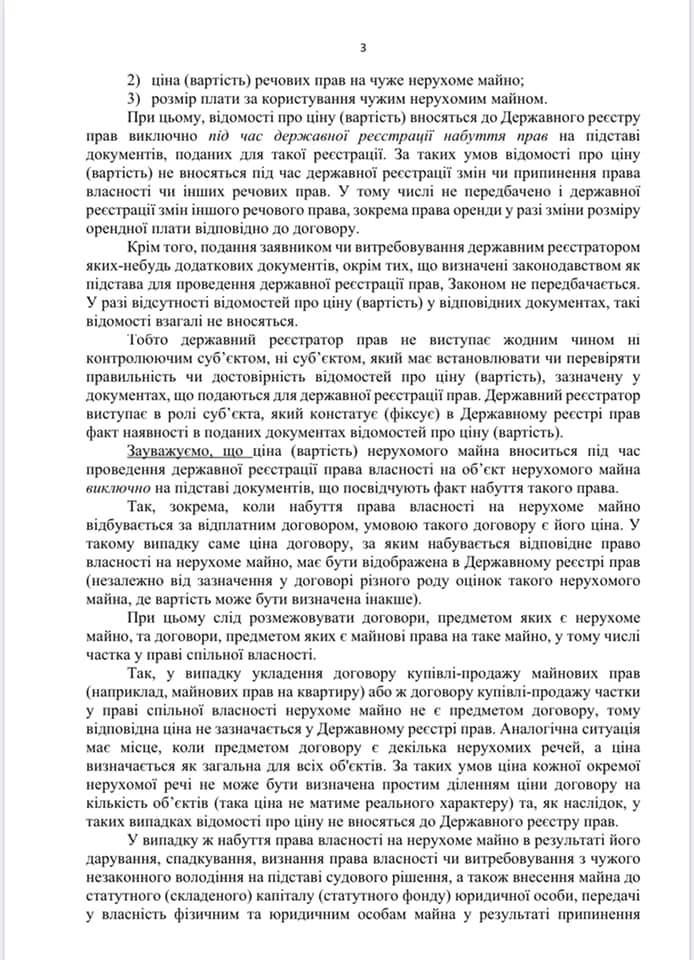 3

2) ціна (вартість) речових прав на чуже нерухоме майно;

3) розмір плати за користування чужим нерухомим майном.

При цьому, відомості про ціну (вартість) вносяться до Державного реєстру прав виключно під час державної реєстрації набуття прав на підставі документів, поданих для такої реєстрації. За таких умов відомості про ціну (вартість) не вносяться під час державної реєстрації змін чи припинення права власності чи інших речових прав. У тому числі не передбачено і державної реєстрації змін іншого речового права, зокрема права оренди у разі зміни розміру орендної плати відповідно до договору.

Крім того, подання заявником чи витребовування державним реєстратором яких-небудь додаткових документів, окрім тих, що визначені законодавством як підстава для проведення державної реєстрації прав, Законом не передбачається. У разі відсутності відомостей про ціну (вартість) у відповідних документах, такі відомості взагалі не вносяться.

Тобто державний реєстратор прав не виступає жодним чином ні контролюючим суб'єктом, ні суб'єктом, який має встановлювати чи перевіряти правильність чи достовірність відомостей про ціну (вартість), зазначену у документах, що подаються для державної реєстрації прав. Державний реєстратор виступає в ролі суб'єкта, який констатує (фіксує) в Державному реєстрі прав факт наявності в поданих документах відомостей про ціну (вартість).

Зауважуємо, що ціна (вартість) нерухомого майна вноситься під час проведення державної реєстрації права власності на об'єкт нерухомого майна виключно на підставі документів, що посвідчують факт набуття такого права.

Так, зокрема, коли набуття права власності на нерухоме майно відбувається за відплатним договором, умовою такого договору є його ціна. У такому випадку саме ціна договору, за яким набувається відповідне право власності на нерухоме майно, має бути відображена в Державному реєстрі прав (незалежно від зазначення у договорі різного роду оцінок такого нерухомого майна, де вартість може бути визначена інакше).

При цьому слід розмежовувати договори, предметом яких є нерухоме майно, та договори, предметом яких є майнові права на таке майно, у тому числі частка у праві спільної власності.

Так, у випадку укладення договору купівлі-продажу майнових прав (наприклад, майнових прав на квартиру) або ж договору купівлі-продажу частки у праві спільної власності нерухоме майно не є предметом договору, тому відповідна ціна не зазначається у Державному реєстрі прав. Аналогічна ситуація має місце, коли предметом договору є декілька нерухомих речей, а ціна визначається як загальна для всіх об'єктів. За таких умов ціна кожної окремої нерухомої речі не може бути визначена простим діленням ціни договору на кількість об'єктів (така ціна не матиме реального характеру) та, як наслідок, у таких випадках відомості про ціну не вносяться до Державного реєстру прав.

У випадку ж набуття права власності на нерухоме майно в результаті його дарування, спадкування, визнання права власності чи витребовування з чужого незаконного володіння на підставі судового рішення, а також внесення майна до статутного (складеного) капіталу (статутного фонду) юридичної особи, передачі у власність фізичним та юридичним особам майна у результаті припинення